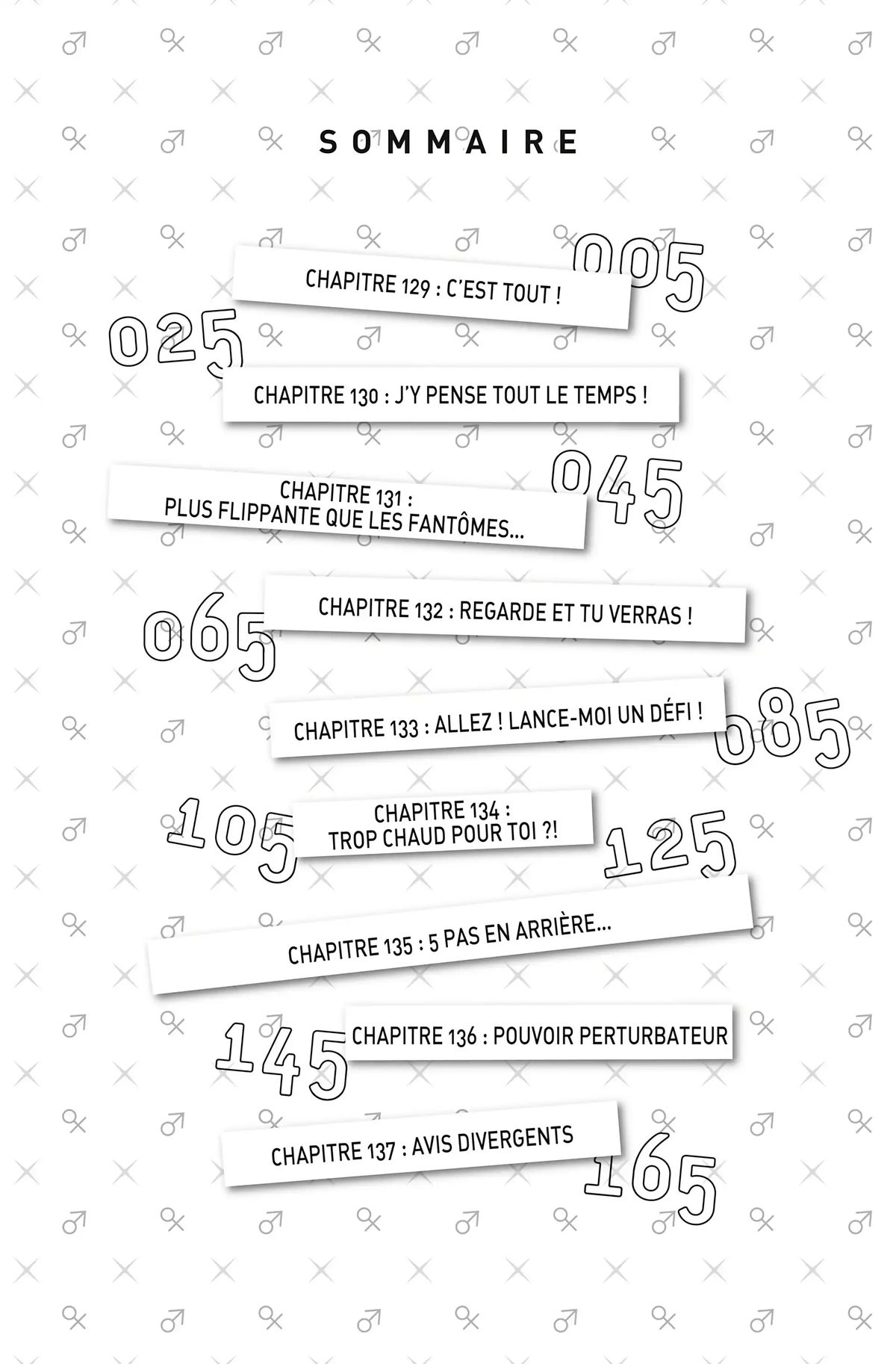 SOMMAIRE

CHAPITRE 129 : C'EST TOUT !
005

025
CHAPITRE 130 : J'Y PENSE TOUT LE TEMPS !

CHAPITRE 131 :
PLUS FLIPPANTE QUE LES FANTÔMES...
045

065
CHAPITRE 132 : REGARDE ET TU VERRAS !

CHAPITRE 133 : ALLEZ ! LANCE-MOI UN DÉFI !
085

105
CHAPITRE 134 :
TROP CHAUD POUR TOI ?!
125

CHAPITRE 135 : 5 PAS EN ARRIÈRE...

145
CHAPITRE 136 : POUVOIR PERTURBATEUR

CHAPITRE 137 : AVIS DIVERGENTS
165